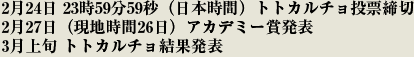 2月24日 23時59分59秒（日本時間）トトカルチョ投票締切
2月27日（現地時間26日）アカデミー賞発表
3月上旬 トトカルチョ結果発表